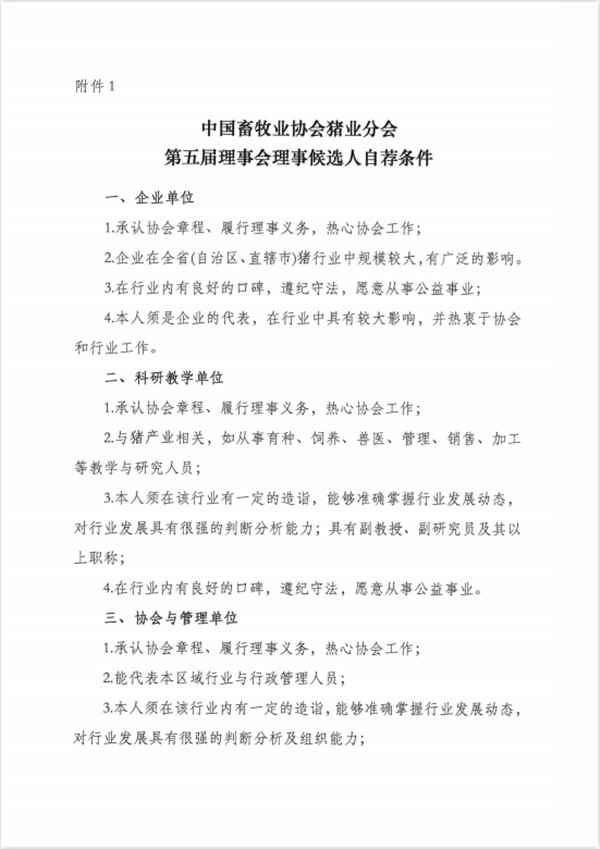 附件 1

中国畜牧业协会猪业分会
第五届理事会理事候选人自荐条件

一、企业单位

1.承认协会章程、履行理事义务，热心协会工作；

2.企业在全省(自治区、直辖市)猪行业中规模较大，有广泛的影响。

3.在行业内有良好的口碑，遵纪守法，愿意从事公益事业；

4.本人须是企业的代表，在行业中具有较大影响，并热衷于协会和行业工作。

二、科研教学单位

1.承认协会章程、履行理事义务，热心协会工作；

2.与猪产业相关，如从事育种、饲养、兽医、管理、销售、加工等教学与研究人员；

3.本人须在该行业有一定的造诣，能够准确掌握行业发展动态，对行业发展具有很强的判断分析能力；具有副教授、副研究员及其以上职称；

4.在行业内有良好的口碑，遵纪守法，愿意从事公益事业。

三、协会与管理单位

1.承认协会章程、履行理事义务，热心协会工作；

2.能代表本区域行业与行政管理人员；

3.本人须在该行业内有一定的造诣，能够准确掌握行业发展动态，对行业发展具有很强的判断分析及组织能力；